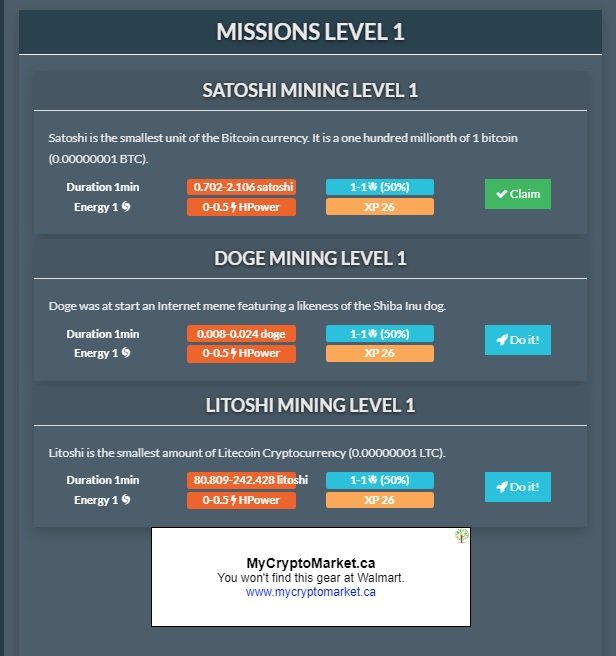 MISSIONS LEVEL 1

SATOSHI MINING LEVEL 1

Satoshi is the smallest unit of the Bitcoin currency. It is a one hundred millionth of 1 bitcoin (0.00000001 BTC).

Duration 1min
Energy 1

0.702-2.106 satoshi
0-0.5 HPower

1-1 (50%)
XP 26

Claim

DOGE MINING LEVEL 1

Doge was at start an Internet meme featuring a likeness of the Shiba Inu dog.

Duration 1min
Energy 1

0.008-0.024 doge
0-0.5 HPower

1-1 (50%)
XP 26

Do it!

LITOSHI MINING LEVEL 1

Litoshi is the smallest amount of Litecoin Cryptocurrency (0.00000001 LTC).

Duration 1min
Energy 1

80.809-242.428 litoshi
0-0.5 HPower

1-1 (50%)
XP 26

Do it!

MyCryptoMarket.ca
You won't find this gear at Walmart.
www.mycryptomarket.ca